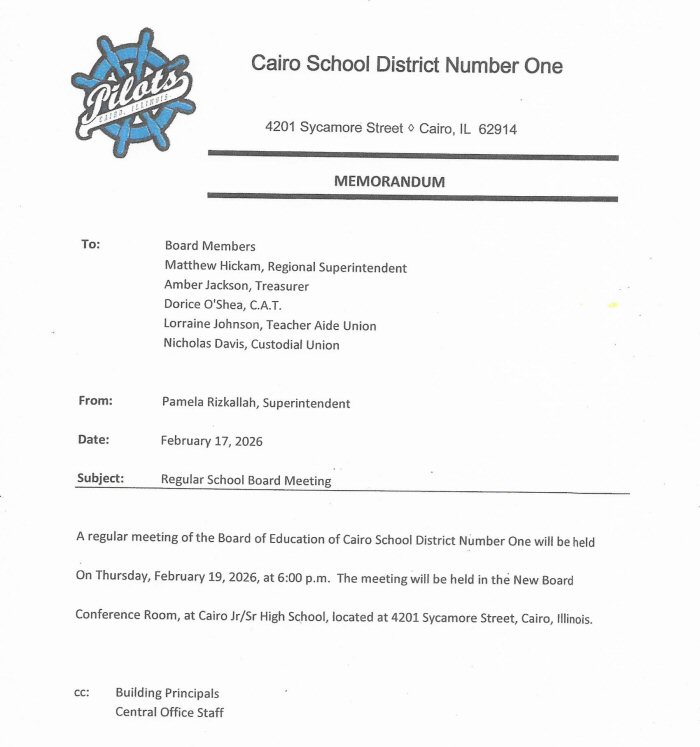 Pilots
CAIRO, ILLINOIS

Cairo School District Number One

4201 Sycamore Street ◊ Cairo, IL 62914

MEMORANDUM

To: Board Members
Matthew Hickam, Regional Superintendent
Amber Jackson, Treasurer
Dorice O'Shea, C.A.T.
Lorraine Johnson, Teacher Aide Union
Nicholas Davis, Custodial Union

From: Pamela Rizkallah, Superintendent

Date: February 17, 2026

Subject: Regular School Board Meeting

A regular meeting of the Board of Education of Cairo School District Number One will be held On Thursday, February 19, 2026, at 6:00 p.m. The meeting will be held in the New Board Conference Room, at Cairo Jr/Sr High School, located at 4201 Sycamore Street, Cairo, Illinois.

cc: Building Principals
Central Office Staff